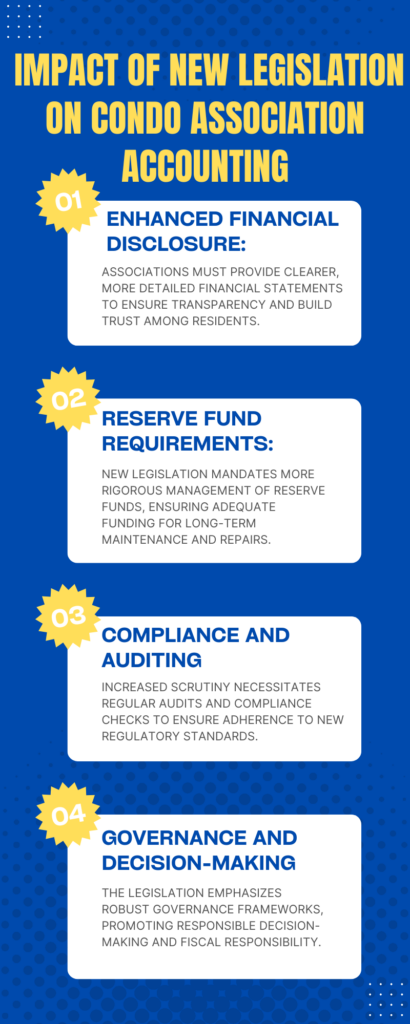 IMPACT OF NEW LEGISLATION ON CONDO ASSOCIATION ACCOUNTING

01

ENHANCED FINANCIAL DISCLOSURE:

ASSOCIATIONS MUST PROVIDE CLEARER, MORE DETAILED FINANCIAL STATEMENTS TO ENSURE TRANSPARENCY AND BUILD TRUST AMONG RESIDENTS.

02

RESERVE FUND REQUIREMENTS:

NEW LEGISLATION MANDATES MORE RIGOROUS MANAGEMENT OF RESERVE FUNDS, ENSURING ADEQUATE FUNDING FOR LONG-TERM MAINTENANCE AND REPAIRS.

03

COMPLIANCE AND AUDITING

INCREASED SCRUTINY NECESSITATES REGULAR AUDITS AND COMPLIANCE CHECKS TO ENSURE ADHERENCE TO NEW REGULATORY STANDARDS.

04

GOVERNANCE AND DECISION-MAKING

THE LEGISLATION EMPHASIZES ROBUST GOVERNANCE FRAMEWORKS, PROMOTING RESPONSIBLE DECISION-MAKING AND FISCAL RESPONSIBILITY.